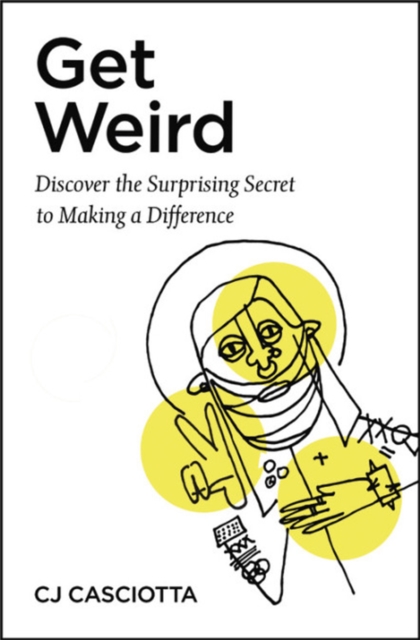 Get Weird

Discover the Surprising Secret to Making a Difference

CJ CASCIOTTA